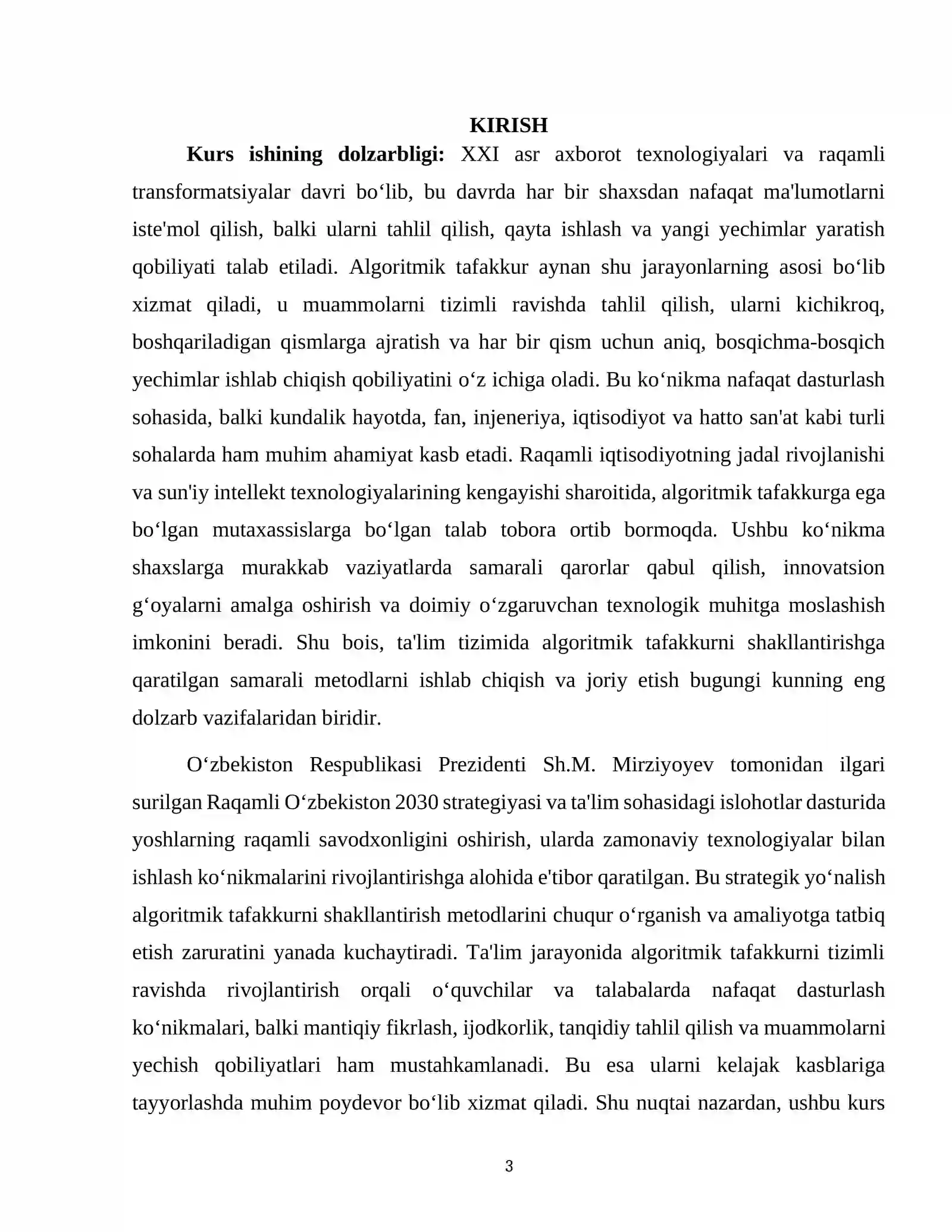 KIRISH

Kurs ishining dolzarbligi: XXI asr axborot texnologiyalari va raqamli transformatsiyalar davri bo'lib, bu davrda har bir shaxsdan nafaqat ma'lumotlarni iste'mol qilish, balki ularni tahlil qilish, qayta ishlash va yangi yechimlar yaratish qobiliyati talab etiladi. Algoritmik tafakkur aynan shu jarayonlarning asosi bo'lib xizmat qiladi, u muammolarni tizimli ravishda tahlil qilish, ularni kichikroq, boshqariladigan qismlarga ajratish va har bir qism uchun aniq, bosqichma-bosqich yechimlar ishlab chiqish qobiliyatini o'z ichiga oladi. Bu ko'nikma nafaqat dasturlash sohasida, balki kundalik hayotda, fan, injeneriya, iqtisodiyot va hatto san'at kabi turli sohalarda ham muhim ahamiyat kasb etadi. Raqamli iqtisodiyotning jadal rivojlanishi va sun'iy intellekt texnologiyalarining kengayishi sharoitida, algoritmik tafakkurga ega bo'lgan mutaxassislarga bo'lgan talab tobora ortib bormoqda. Ushbu ko'nikma shaxslarga murakkab vaziyatlarda samarali qarorlar qabul qilish, innovatsion g'oyalarni amalga oshirish va doimiy o'zgaruvchan texnologik muhitga moslashish imkonini beradi. Shu bois, ta'lim tizimida algoritmik tafakkurni shakllantirishga qaratilgan samarali metodlarni ishlab chiqish va joriy etish bugungi kunning eng dolzarb vazifalaridan biridir.

O'zbekiston Respublikasi Prezidenti Sh.M. Mirziyoyev tomonidan ilgari surilgan Raqamli O'zbekiston 2030 strategiyasi va ta'lim sohasidagi islohotlar dasturida yoshlarning raqamli savodxonligini oshirish, ularda zamonaviy texnologiyalar bilan ishlash ko'nikmalarini rivojlantirishga alohida e'tibor qaratilgan. Bu strategik yo'nalish algoritmik tafakkurni shakllantirish metodlarini chuqur o'rganish va amaliyotga tatbiq etish zaruratini yanada kuchaytiradi. Ta'lim jarayonida algoritmik tafakkurni tizimli ravishda rivojlantirish orqali o'quvchilar va talabalarda nafaqat dasturlash ko'nikmalari, balki mantiqiy fikrlash, ijodkorlik, tanqidiy tahlil qilish va muammolarni yechish qobiliyatlari ham mustahkamlanadi. Bu esa ularni kelajak kasblariga tayyorlashda muhim poydevor bo'lib xizmat qiladi. Shu nuqtai nazardan, ushbu kurs

3